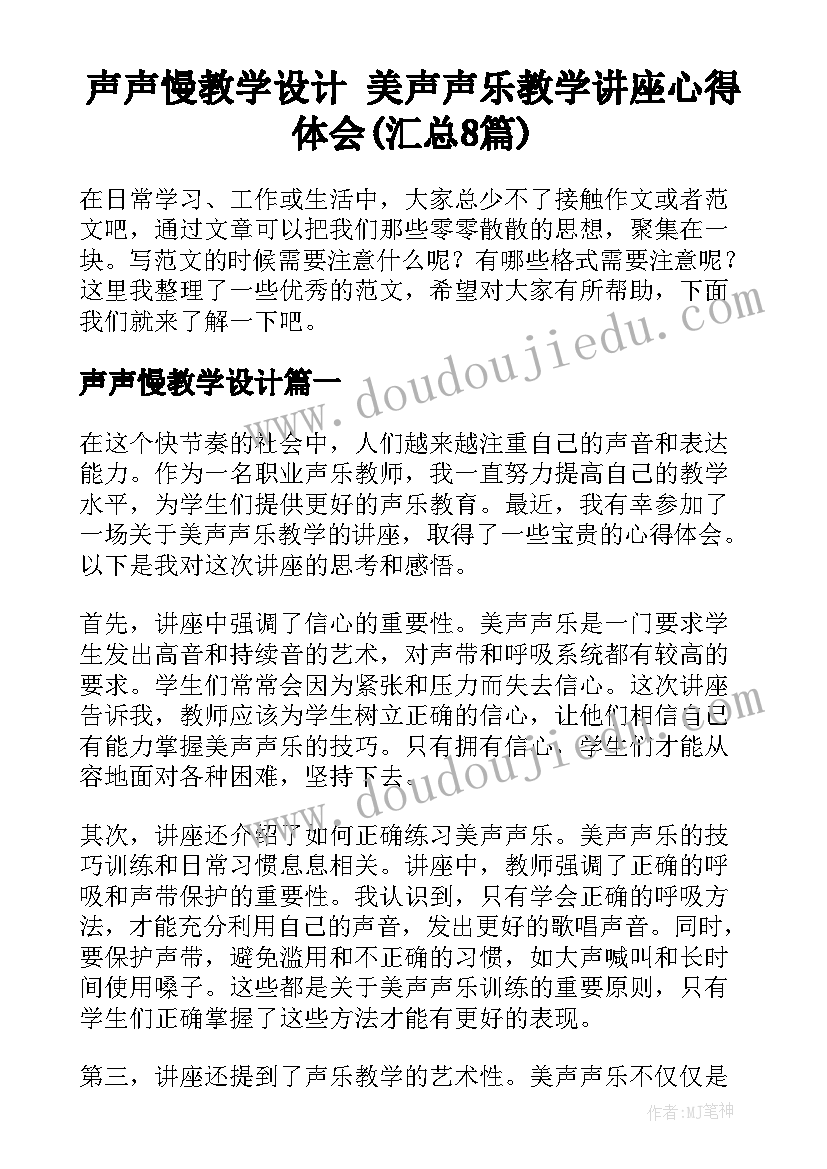 声声慢教学设计 美声声乐教学讲座心得体会(汇总8篇)

在日常学习、工作或生活中，大家总少不了接触作文或者范文吧，通过文章可以把我们那些零零散散的思想，聚集在一块。写范文的时候需要注意什么呢？有哪些格式需要注意呢？这里我整理了一些优秀的范文，希望对大家有所帮助，下面我们就来了解一下吧。

声声慢教学设计篇一

www.doudoujiedu.com

在这个快节奏的社会中，人们越来越注重自己的声音和表达能力。作为一名职业声乐教师，我一直努力提高自己的教学水平，为学生们提供更好的声乐教育。最近，我有幸参加了一场关于美声声乐教学的讲座，取得了一些宝贵的心得体会。以下是我对这次讲座的思考和感悟。

首先，讲座中强调了信心的重要性。美声声乐是一门要求学生发出高音和持续音的艺术，对声带和呼吸系统都有较高的要求。学生们常常会因为紧张和压力而失去信心。这次讲座告诉我，教师应该为学生树立正确的信心，让他们相信自己有能力掌握美声声乐的技巧。只有拥有信心，学生们才能从容地面对各种困难，坚持下去。

www.doudoujiedu.com

其次，讲座还介绍了如何正确练习美声声乐。美声声乐的技巧训练和日常习惯息息相关。讲座中，教师强调了正确的呼吸和声带保护的重要性。我认识到，只有学会正确的呼吸方法，才能充分利用自己的声音，发出更好的歌唱声音。同时，要保护声带，避免滥用和不正确的习惯，如大声喊叫和长时间使用嗓子。这些都是关于美声声乐训练的重要原则，只有学生们正确掌握了这些方法才能有更好的表现。

第三，讲座还提到了声乐教学的艺术性。美声声乐不仅仅是

作者:MJ笔神